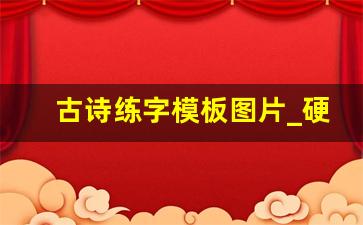 古诗练字模板图片_硬